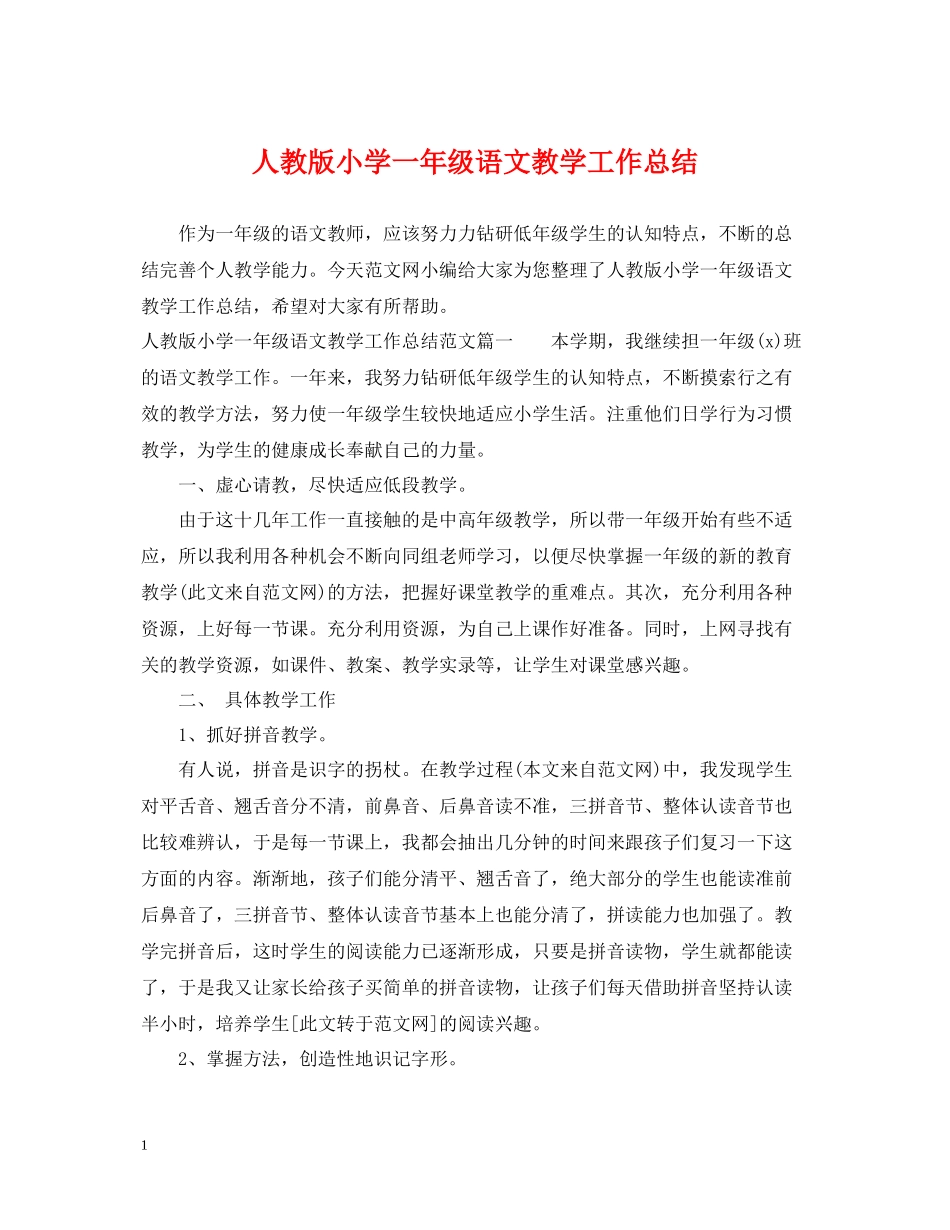 人教版小学一年级语文教学工作总结

作为一年级的语文教师，应该努力力钻研低年级学生的认知特点，不断的总结完善个人教学能力。今天范文网小编给大家为您整理了人教版小学一年级语文教学工作总结，希望对大家有所帮助。

人教版小学一年级语文教学工作总结范文篇一　　本学期，我继续担一年级(x)班的语文教学工作。一年来，我努力钻研低年级学生的认知特点，不断摸索行之有效的教学方法，努力使一年级学生较快地适应小学生活。注重他们日学行为习惯教学，为学生的健康成长奉献自己的力量。

一、虚心请教，尽快适应低段教学。

由于这十几年工作一直接触的是中高年级教学，所以带一年级开始有些不适应，所以我利用各种机会不断向同组老师学习，以便尽快掌握一年级的新的教育教学(此文来自范文网)的方法，把握好课堂教学的重难点。其次，充分利用各种资源，上好每一节课。充分利用资源，为自己上课作好准备。同时，上网寻找有关的教学资源，如课件、教案、教学实录等，让学生对课堂感兴趣。

二、 具体教学工作

1、抓好拼音教学。

有人说，拼音是识字的拐杖。在教学过程(本文来自范文网)中，我发现学生对平舌音、翘舌音分不清，前鼻音、后鼻音读不准，三拼音节、整体认读音节也比较难辨认，于是每一节课上，我都会抽出几分钟的时间来跟孩子们复习一下这方面的内容。渐渐地，孩子们能分清平、翘舌音了，绝大部分的学生也能读准前后鼻音了，三拼音节、整体认读音节基本上也能分清了，拼读能力也加强了。教学完拼音后，这时学生的阅读能力已逐渐形成，只要是拼音读物，学生就都能读了，于是我又让家长给孩子买简单的拼音读物，让孩子们每天借助拼音坚持认读半小时，培养学生[此文转于范文网]的阅读兴趣。

2、掌握方法，创造性地识记字形。

1